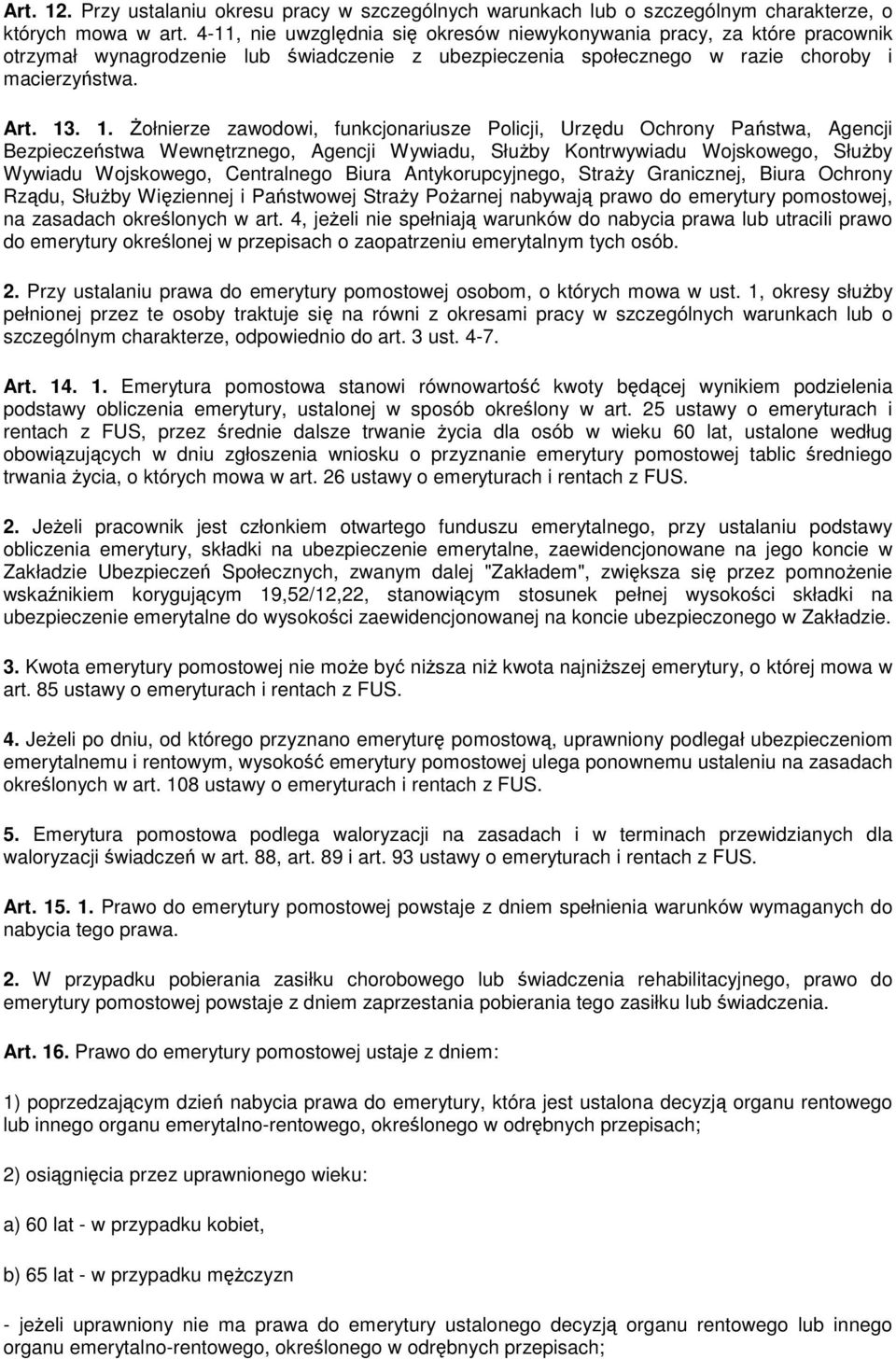 Art. 12. Przy ustalaniu okresu pracy w szczególnych warunkach lub o szczególnym charakterze, o których mowa w art. 4-11, nie uwzględnia się okresów niewykonywania pracy, za które pracownik otrzymał wynagrodzenie lub świadczenie z ubezpieczenia społecznego w razie choroby i macierzyństwa.

Art. 13. 1. Żołnierze zawodowi, funkcjonariusze Policji, Urzędu Ochrony Państwa, Agencji Bezpieczeństwa Wewnętrznego, Agencji Wywiadu, Służby Kontrwywiadu Wojskowego, Służby Wywiadu Wojskowego, Centralnego Biura Antykorupcyjnego, Straży Granicznej, Biura Ochrony Rządu, Służby Więziennej i Państwowej Straży Pożarnej nabywają prawo do emerytury pomostowej, na zasadach określonych w art. 4, jeżeli nie spełniają warunków do nabycia prawa lub utracili prawo do emerytury określonej w przepisach o zaopatrzeniu emerytalnym tych osób.

2. Przy ustalaniu prawa do emerytury pomostowej osobom, o których mowa w ust. 1, okresy służby pełnionej przez te osoby traktuje się na równi z okresami pracy w szczególnych warunkach lub o szczególnym charakterze, odpowiednio do art. 3 ust. 4-7.

Art. 14. 1. Emerytura pomostowa stanowi równowartość kwoty będącej wynikiem podzielenia podstawy obliczenia emerytury, ustalonej w sposób określony w art. 25 ustawy o emeryturach i rentach z FUS, przez średnie dalsze trwanie życia dla osób w wieku 60 lat, ustalone według obowiązujących w dniu zgłoszenia wniosku o przyznanie emerytury pomostowej tablic średniego trwania życia, o których mowa w art. 26 ustawy o emeryturach i rentach z FUS.

2. Jeżeli pracownik jest członkiem otwartego funduszu emerytalnego, przy ustalaniu podstawy obliczenia emerytury, składki na ubezpieczenie emerytalne, zaewidencjonowane na jego koncie w Zakładzie Ubezpieczeń Społecznych, zwanym dalej "Zakładem", zwiększa się przez pomnożenie wskaźnikiem korygującym 19,52/12,22, stanowiącym stosunek pełnej wysokości składki na ubezpieczenie emerytalne do wysokości zaewidencjonowanej na koncie ubezpieczonego w Zakładzie.

3. Kwota emerytury pomostowej nie może być niższa niż kwota najniższej emerytury, o której mowa w art. 85 ustawy o emeryturach i rentach z FUS.

4. Jeżeli po dniu, od którego przyznano emeryturę pomostową, uprawniony podlegał ubezpieczeniom emerytalnemu i rentowym, wysokość emerytury pomostowej ulega ponownemu ustaleniu na zasadach określonych w art. 108 ustawy o emeryturach i rentach z FUS.

5. Emerytura pomostowa podlega waloryzacji na zasadach i w terminach przewidzianych dla waloryzacji świadczeń w art. 88, art. 89 i art. 93 ustawy o emeryturach i rentach z FUS.

Art. 15. 1. Prawo do emerytury pomostowej powstaje z dniem spełnienia warunków wymaganych do nabycia tego prawa.

2. W przypadku pobierania zasiłku chorobowego lub świadczenia rehabilitacyjnego, prawo do emerytury pomostowej powstaje z dniem zaprzestania pobierania tego zasiłku lub świadczenia.

Art. 16. Prawo do emerytury pomostowej ustaje z dniem:

1) poprzedzającym dzień nabycia prawa do emerytury, która jest ustalona decyzją organu rentowego lub innego organu emerytalno-rentowego, określonego w odrębnych przepisach;

2) osiągnięcia przez uprawnionego wieku:

a) 60 lat - w przypadku kobiet,

b) 65 lat - w przypadku mężczyzn

- jeżeli uprawniony nie ma prawa do emerytury ustalonego decyzją organu rentowego lub innego organu emerytalno-rentowego, określonego w odrębnych przepisach;